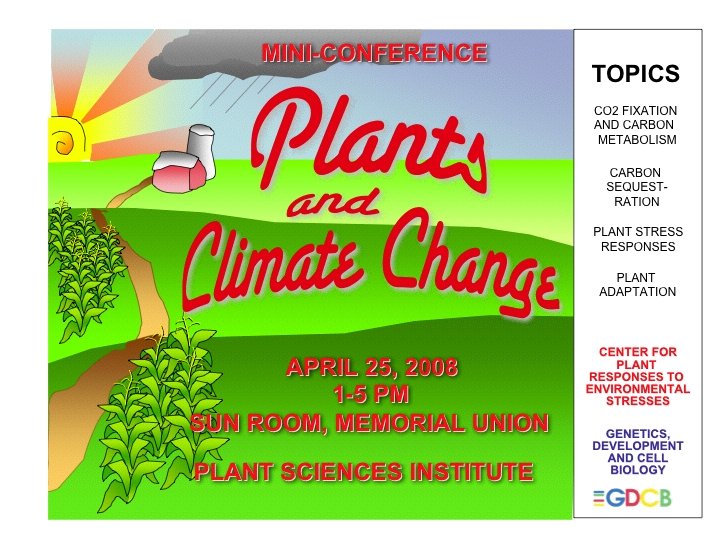 MINI-CONFERENCE

Plants and Climate Change

APRIL 25, 2008
1-5 PM
SUN ROOM, MEMORIAL UNION

PLANT SCIENCES INSTITUTE

TOPICS

CO2 FIXATION AND CARBON METABOLISM

CARBON SEQUESTRATION

PLANT STRESS RESPONSES

PLANT ADAPTATION

CENTER FOR PLANT RESPONSES TO ENVIRONMENTAL STRESSES

GENETICS, DEVELOPMENT AND CELL BIOLOGY

GDCB